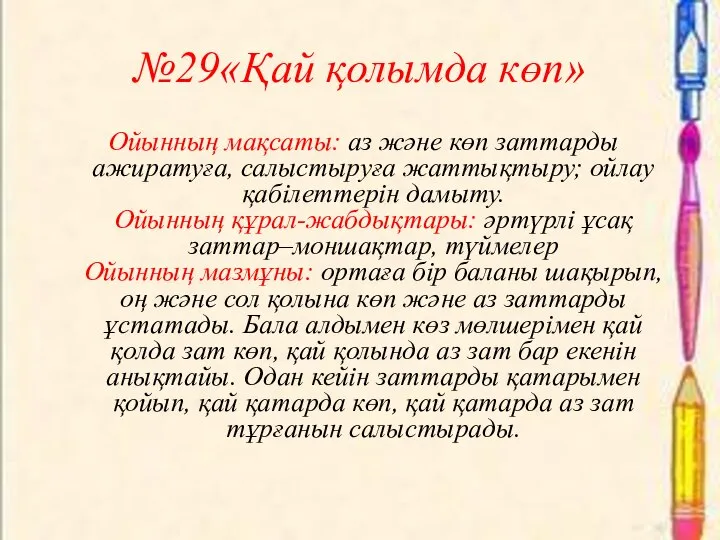 №29«Қай қолымда көп»

Ойынның мақсаты: аз және көп заттарды ажиратуға, салыстыруға жаттықтыру; ойлау қабілеттерін дамыту.
Ойынның құрал-жабдықтары: әртүрлі ұсақ заттар–моншақтар, түймелер
Ойынның мазмұны: ортаға бір баланы шақырып, оң және сол қолына көп және аз заттарды ұстатады. Бала алдымен көз мөлшерімен қай қолда зат көп, қай қолында аз зат бар екенін анықтайы. Одан кейін заттарды қатарымен қойып, қай қатарда көп, қай қатарда аз зат тұрғанын салыстырады.